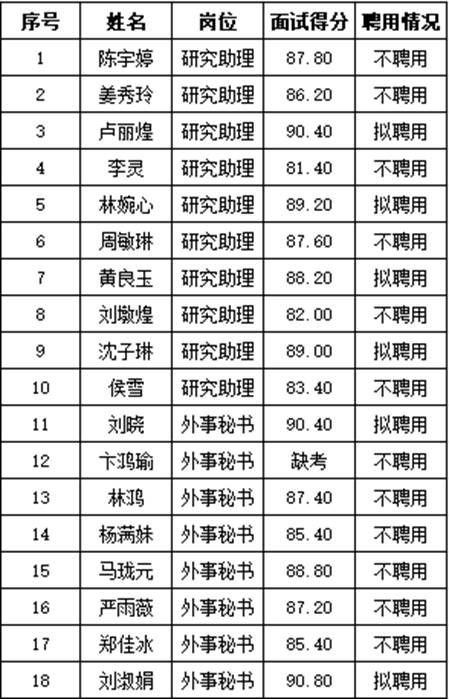 | 序号 | 姓名 | 岗位 | 面试得分 | 聘用情况 |
|---|---|---|---|---|
| 1 | 陈宇婷 | 研究助理 | 87.80 | 不聘用 |
| 2 | 姜秀玲 | 研究助理 | 86.20 | 不聘用 |
| 3 | 卢丽煌 | 研究助理 | 90.40 | 拟聘用 |
| 4 | 李灵 | 研究助理 | 81.40 | 不聘用 |
| 5 | 林婉心 | 研究助理 | 89.20 | 拟聘用 |
| 6 | 周敏琳 | 研究助理 | 87.60 | 不聘用 |
| 7 | 黄良玉 | 研究助理 | 88.20 | 拟聘用 |
| 8 | 刘墩煌 | 研究助理 | 82.00 | 不聘用 |
| 9 | 沈子琳 | 研究助理 | 89.00 | 拟聘用 |
| 10 | 侯雪 | 研究助理 | 83.40 | 不聘用 |
| 11 | 刘晓 | 外事秘书 | 90.40 | 拟聘用 |
| 12 | 卞鸿瑜 | 外事秘书 | 缺考 | 不聘用 |
| 13 | 林鸿 | 外事秘书 | 87.40 | 不聘用 |
| 14 | 杨满妹 | 外事秘书 | 85.40 | 不聘用 |
| 15 | 马珑元 | 外事秘书 | 88.80 | 不聘用 |
| 16 | 严雨薇 | 外事秘书 | 87.20 | 不聘用 |
| 17 | 郑佳冰 | 外事秘书 | 85.40 | 不聘用 |
| 18 | 刘淑娟 | 外事秘书 | 90.80 | 拟聘用 |